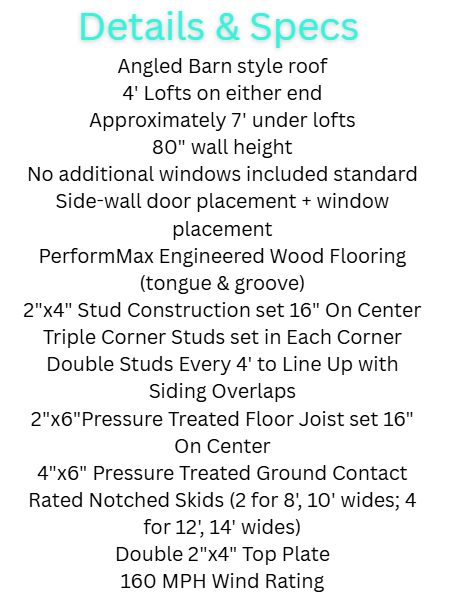 Details & Specs

Angled Barn style roof
4' Lofts on either end
Approximately 7' under lofts
80" wall height
No additional windows included standard
Side-wall door placement + window placement
PerformMax Engineered Wood Flooring (tongue & groove)
2"x4" Stud Construction set 16" On Center
Triple Corner Studs set in Each Corner
Double Studs Every 4' to Line Up with Siding Overlaps
2"x6"Pressure Treated Floor Joist set 16" On Center
4"x6" Pressure Treated Ground Contact Rated Notched Skids (2 for 8', 10' wides; 4 for 12', 14' wides)
Double 2"x4" Top Plate
160 MPH Wind Rating